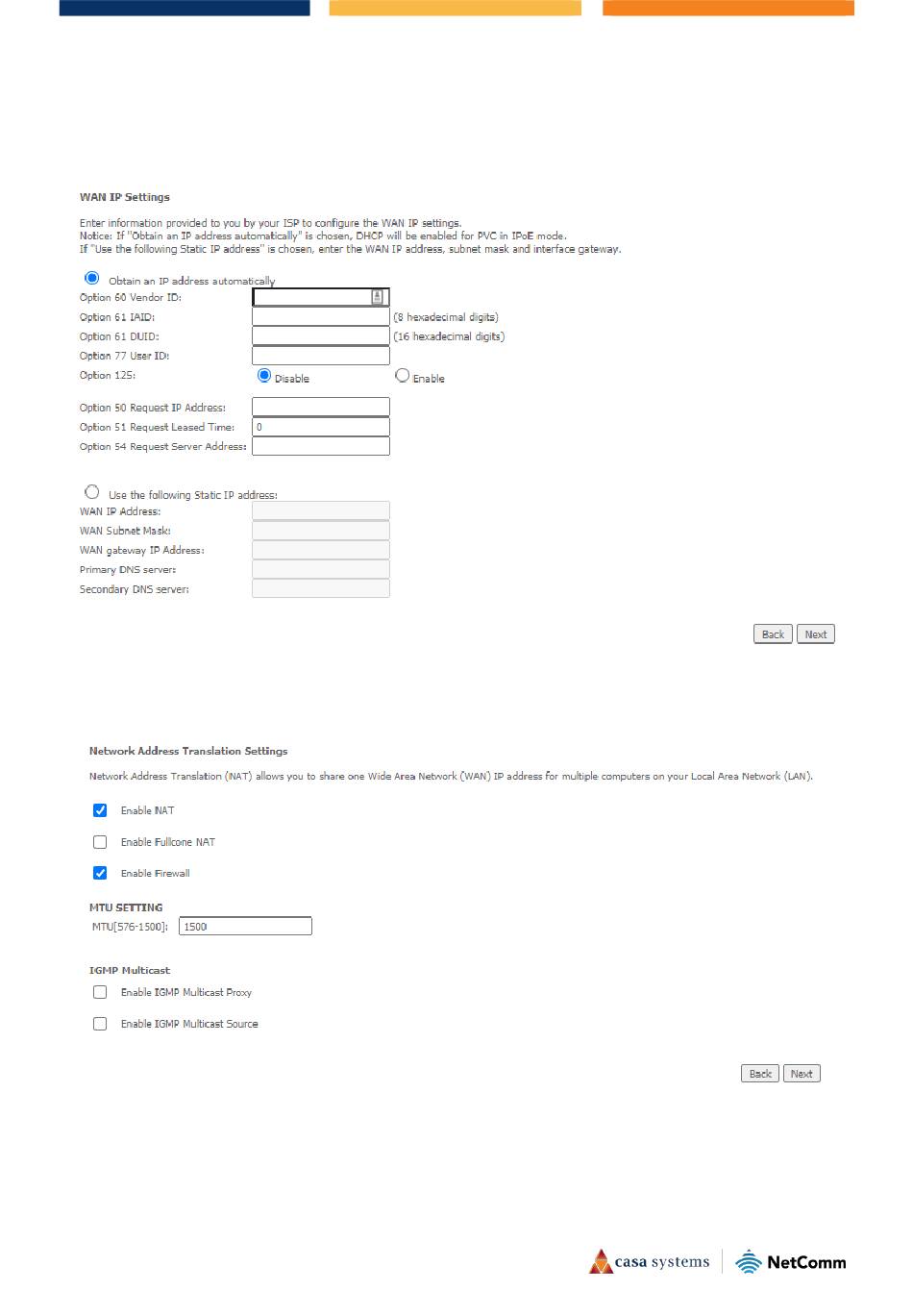 WAN IP Settings

Enter information provided to you by your ISP to configure the WAN IP settings.
Notice: If "Obtain an IP address automatically" is chosen, DHCP will be enabled for PVC in IPoE mode.
If "Use the following Static IP address" is chosen, enter the WAN IP address, subnet mask and interface gateway.

Obtain an IP address automatically
Option 60 Vendor ID:
Option 61 IAID: (8 hexadecimal digits)
Option 61 DUID: (16 hexadecimal digits)
Option 77 User ID:
Option 125: Disable Enable

Option 50 Request IP Address:
Option 51 Request Leased Time: 0
Option 54 Request Server Address:

Use the following Static IP address:
WAN IP Address:
WAN Subnet Mask:
WAN gateway IP Address:
Primary DNS server:
Secondary DNS server:

Back Next

Network Address Translation Settings

Network Address Translation (NAT) allows you to share one Wide Area Network (WAN) IP address for multiple computers on your Local Area Network (LAN).

Enable NAT

Enable Fullcone NAT

Enable Firewall

MTU SETTING
MTU[576-1500]: 1500

IGMP Multicast

Enable IGMP Multicast Proxy

Enable IGMP Multicast Source

Back Next

casa systems NetComm